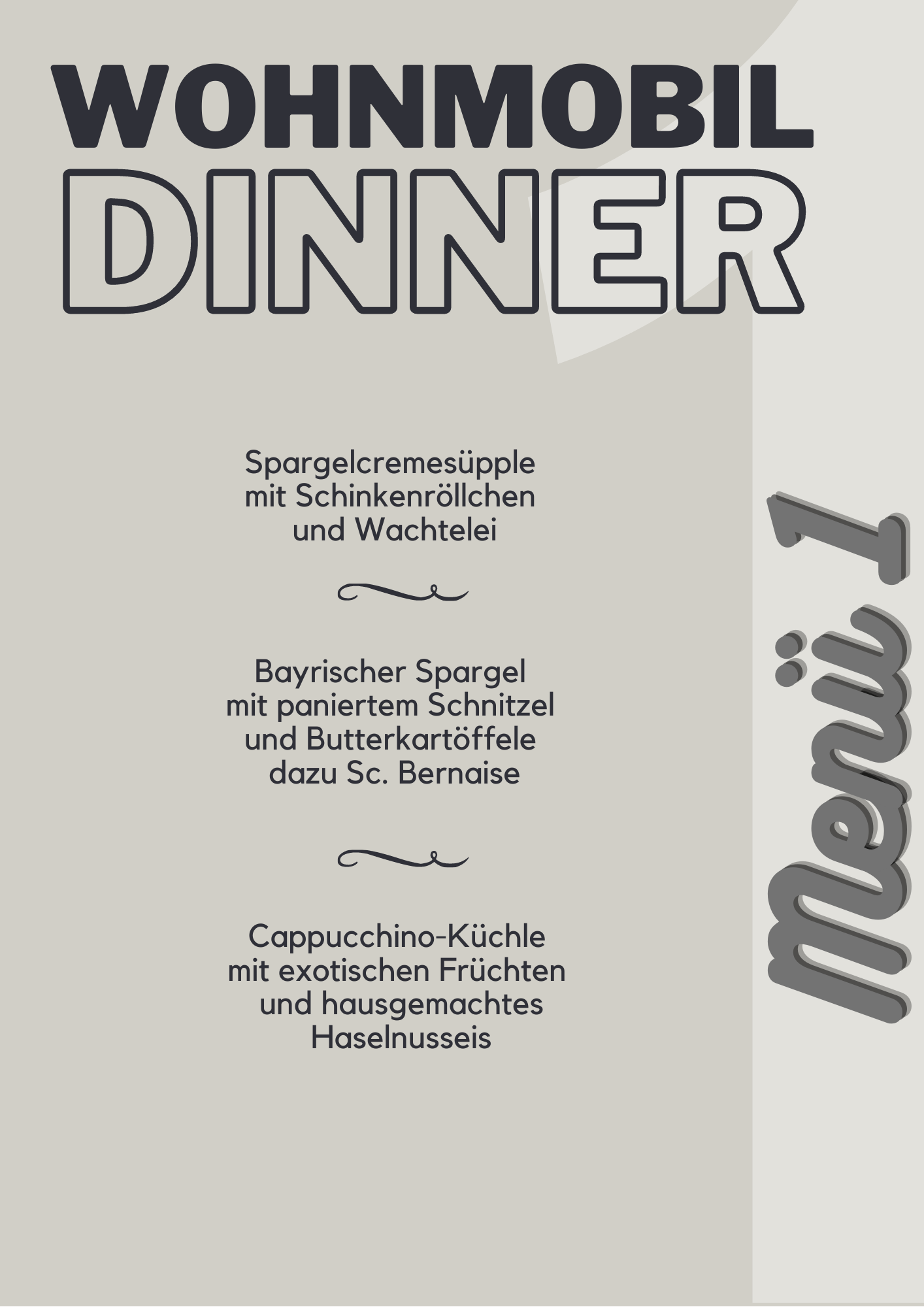 WOHNMOBIL
DINNER

Spargelcremesüpple mit Schinkenröllchen und Wachtelei

Bayrischer Spargel mit paniertem Schnitzel und Butterkartöffele dazu Sc. Bernaise

Cappucchino-Küchle mit exotischen Früchten und hausgemachtes Haselnusseis

Menü 1